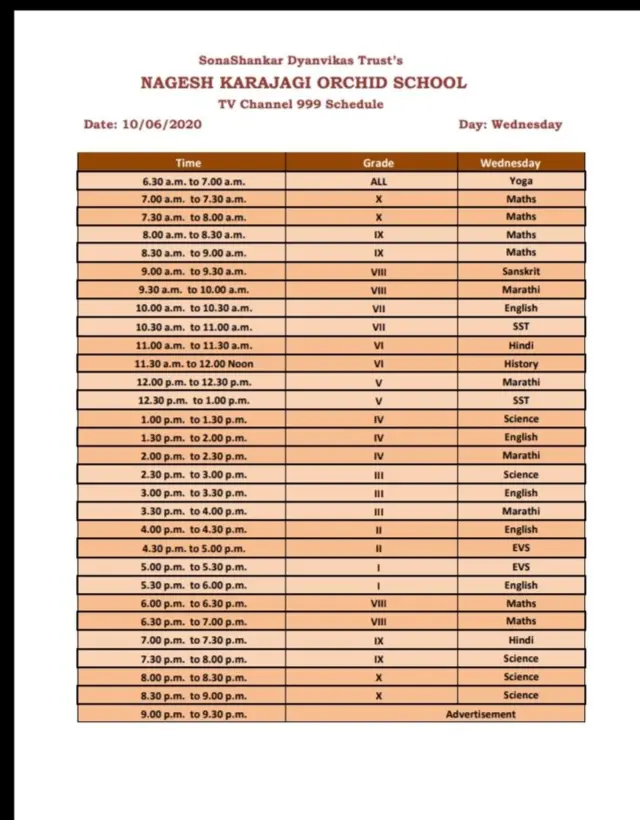 SonaShankar Dyanvikas Trust's
NAGESH KARAJAGI ORCHID SCHOOL
TV Channel 999 Schedule

Date: 10/06/2020

Day: Wednesday

| Time | Grade | Wednesday |
|---|---|---|
| 6.30 a.m. to 7.00 a.m. | ALL | Yoga |
| 7.00 a.m. to 7.30 a.m. | X | Maths |
| 7.30 a.m. to 8.00 a.m. | X | Maths |
| 8.00 a.m. to 8.30 a.m. | IX | Maths |
| 8.30 a.m. to 9.00 a.m. | IX | Maths |
| 9.00 a.m. to 9.30 a.m. | VIII | Sanskrit |
| 9.30 a.m. to 10.00 a.m. | VIII | Marathi |
| 10.00 a.m. to 10.30 a.m. | VII | English |
| 10.30 a.m. to 11.00 a.m. | VII | SST |
| 11.00 a.m. to 11.30 a.m. | VI | Hindi |
| 11.30 a.m. to 12.00 Noon | VI | History |
| 12.00 p.m. to 12.30 p.m. | V | Marathi |
| 12.30 p.m. to 1.00 p.m. | V | SST |
| 1.00 p.m. to 1.30 p.m. | IV | Science |
| 1.30 p.m. to 2.00 p.m. | IV | English |
| 2.00 p.m. to 2.30 p.m. | IV | Marathi |
| 2.30 p.m. to 3.00 p.m. | III | Science |
| 3.00 p.m. to 3.30 p.m. | III | English |
| 3.30 p.m. to 4.00 p.m. | III | Marathi |
| 4.00 p.m. to 4.30 p.m. | II | English |
| 4.30 p.m. to 5.00 p.m. | II | EVS |
| 5.00 p.m. to 5.30 p.m. | I | EVS |
| 5.30 p.m. to 6.00 p.m. | I | English |
| 6.00 p.m. to 6.30 p.m. | VIII | Maths |
| 6.30 p.m. to 7.00 p.m. | VIII | Maths |
| 7.00 p.m. to 7.30 p.m. | IX | Hindi |
| 7.30 p.m. to 8.00 p.m. | IX | Science |
| 8.00 p.m. to 8.30 p.m. | X | Science |
| 8.30 p.m. to 9.00 p.m. | X | Science |
| 9.00 p.m. to 9.30 p.m. | Advertisement | |